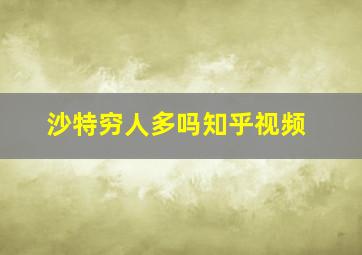 沙特穷人多吗知乎视频